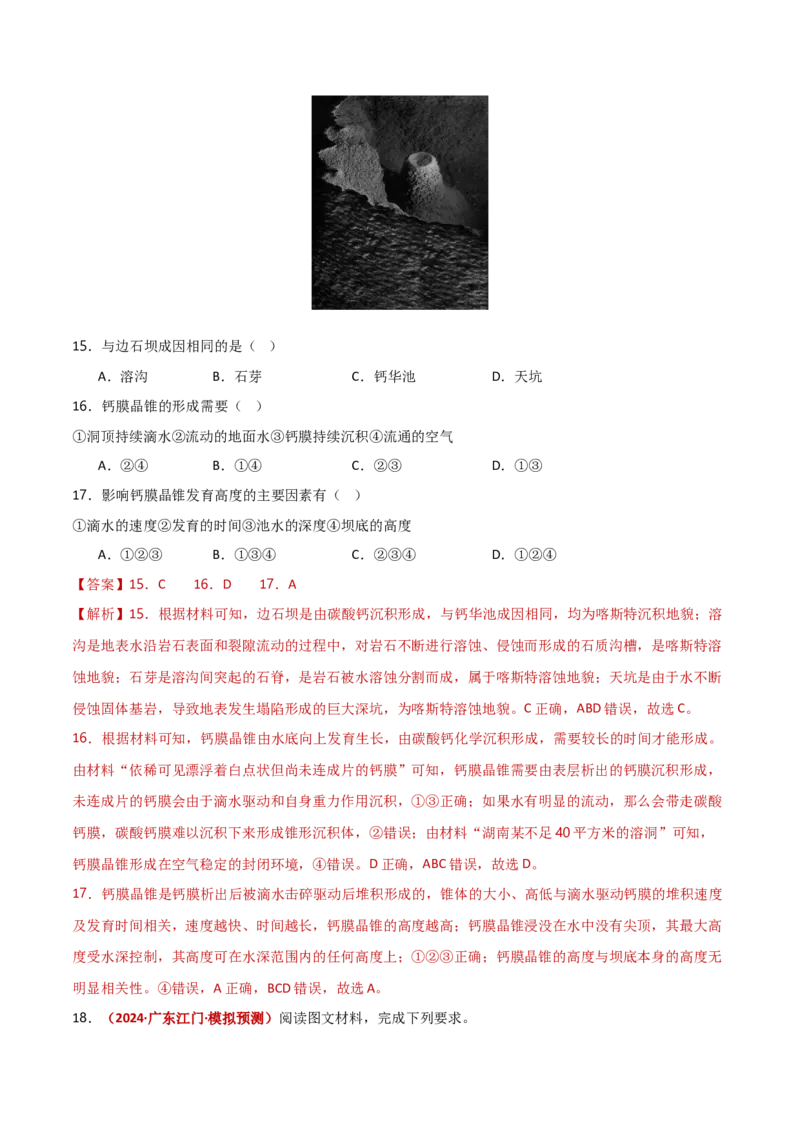 15．与边石坝成因相同的是（ ）

A．溶沟 B．石芽 C．钙华池 D．天坑

16．钙膜晶锥的形成需要（ ）

①洞顶持续滴水②流动的地面水③钙膜持续沉积④流通的空气

A．②④ B．①④ C．②③ D．①③

17．影响钙膜晶锥发育高度的主要因素有（ ）

①滴水的速度②发育的时间③池水的深度④坝底的高度

A．①②③ B．①③④ C．②③④ D．①②④

【答案】15．C 16．D 17．A

【解析】15．根据材料可知，边石坝是由碳酸钙沉积形成，与钙华池成因相同，均为喀斯特沉积地貌；溶沟是地表水沿岩石表面和裂隙流动的过程中，对岩石不断进行溶蚀、侵蚀而形成的石质沟槽，是喀斯特溶蚀地貌；石芽是溶沟间突起的石脊，是岩石被水溶蚀分割而成，属于喀斯特溶蚀地貌；天坑是由于水不断侵蚀固体基岩，导致地表发生塌陷形成的巨大深坑，为喀斯特溶蚀地貌。C正确，ABD错误，故选C。

16．根据材料可知，钙膜晶锥由水底向上发育生长，由碳酸钙化学沉积形成，需要较长的时间才能形成。由材料“依稀可见漂浮着白点状但尚未连成片的钙膜”可知，钙膜晶锥需要由表层析出的钙膜沉积形成，未连成片的钙膜会由于滴水驱动和自身重力作用沉积，①③正确；如果水有明显的流动，那么会带走碳酸钙膜，碳酸钙膜难以沉积下来形成锥形沉积体，②错误；由材料“湖南某不足40平方米的溶洞”可知，钙膜晶锥形成在空气稳定的封闭环境，④错误。D正确，ABC错误，故选D。

17．钙膜晶锥是钙膜析出后被滴水击碎驱动后堆积形成的，锥体的大小、高低与滴水驱动钙膜的堆积速度及发育时间相关，速度越快、时间越长，钙膜晶锥的高度越高；钙膜晶锥浸没在水中没有尖顶，其最大高度受水深控制，其高度可在水深范围内的任何高度上；①②③正确；钙膜晶锥的高度与坝底本身的高度无明显相关性。④错误，A正确，BCD错误，故选A。

18．（2024·广东江门·模拟预测）阅读图文材料，完成下列要求。